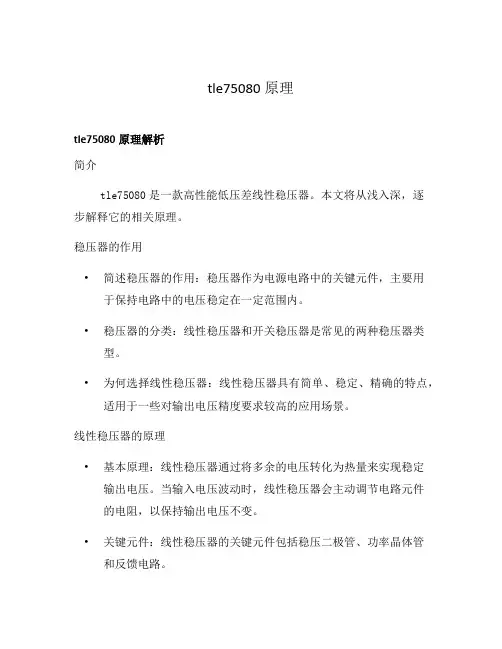 tle75080 原理

tle75080 原理解析

简介

tle75080 是一款高性能低压差线性稳压器。本文将从浅入深，逐步解释它的相关原理。

稳压器的作用

• 简述稳压器的作用：稳压器作为电源电路中的关键元件，主要用于保持电路中的电压稳定在一定范围内。

• 稳压器的分类：线性稳压器和开关稳压器是常见的两种稳压器类型。

• 为何选择线性稳压器：线性稳压器具有简单、稳定、精确的特点，适用于一些对输出电压精度要求较高的应用场景。

线性稳压器的原理

• 基本原理：线性稳压器通过将多余的电压转化为热量来实现稳定输出电压。当输入电压波动时，线性稳压器会主动调节电路元件的电阻，以保持输出电压不变。

• 关键元件：线性稳压器的关键元件包括稳压二极管、功率晶体管和反馈电路。